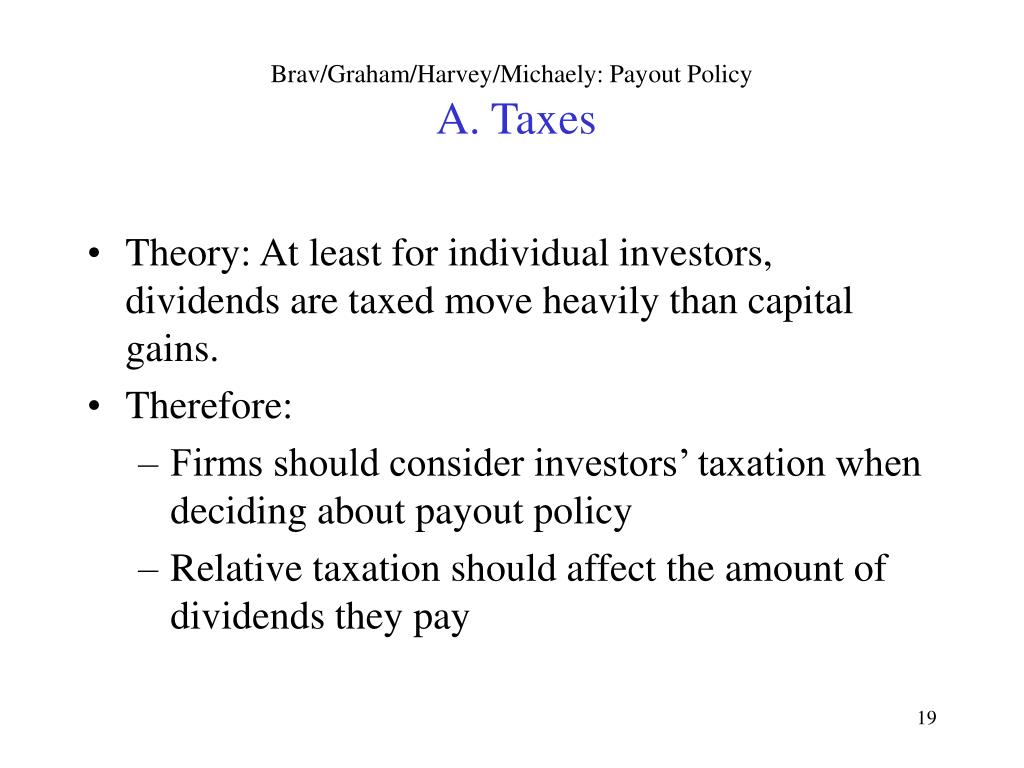 Brav/Graham/Harvey/Michaely: Payout Policy
A. Taxes

• Theory: At least for individual investors, dividends are taxed move heavily than capital gains.
• Therefore:
– Firms should consider investors’ taxation when deciding about payout policy
– Relative taxation should affect the amount of dividends they pay

19